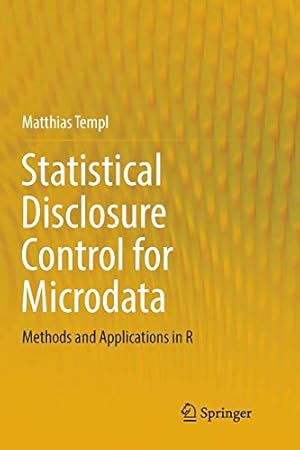 Matthias Templ

Statistical Disclosure Control for Microdata

Methods and Applications in R

Springer